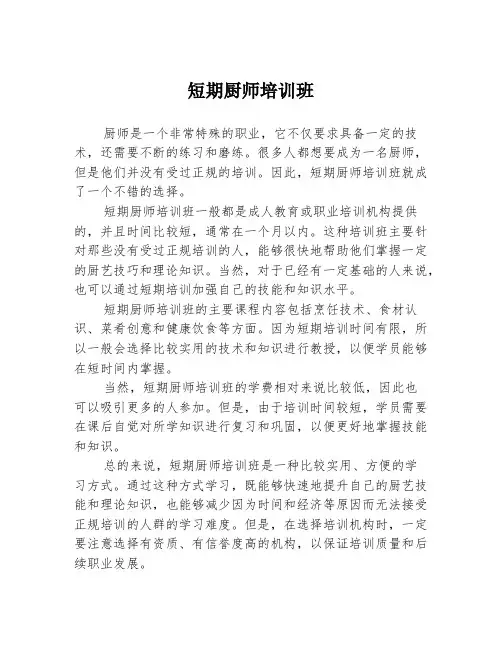 短期厨师培训班

厨师是一个非常特殊的职业，它不仅要求具备一定的技术，还需要不断的练习和磨练。很多人都想要成为一名厨师，但是他们并没有受过正规的培训。因此，短期厨师培训班就成了一个不错的选择。

短期厨师培训班一般都是成人教育或职业培训机构提供的，并且时间比较短，通常在一个月以内。这种培训班主要针对那些没有受过正规培训的人，能够很快地帮助他们掌握一定的厨艺技巧和理论知识。当然，对于已经有一定基础的人来说，也可以通过短期培训加强自己的技能和知识水平。

短期厨师培训班的主要课程内容包括烹饪技术、食材认识、菜肴创意和健康饮食等方面。因为短期培训时间有限，所以一般会选择比较实用的技术和知识进行教授，以便学员能够在短时间内掌握。

当然，短期厨师培训班的学费相对来说比较低，因此也可以吸引更多的人参加。但是，由于培训时间较短，学员需要在课后自觉对所学知识进行复习和巩固，以便更好地掌握技能和知识。

总的来说，短期厨师培训班是一种比较实用、方便的学习方式。通过这种方式学习，既能够快速地提升自己的厨艺技能和理论知识，也能够减少因为时间和经济等原因而无法接受正规培训的人群的学习难度。但是，在选择培训机构时，一定要注意选择有资质、有信誉度高的机构，以保证培训质量和后续职业发展。